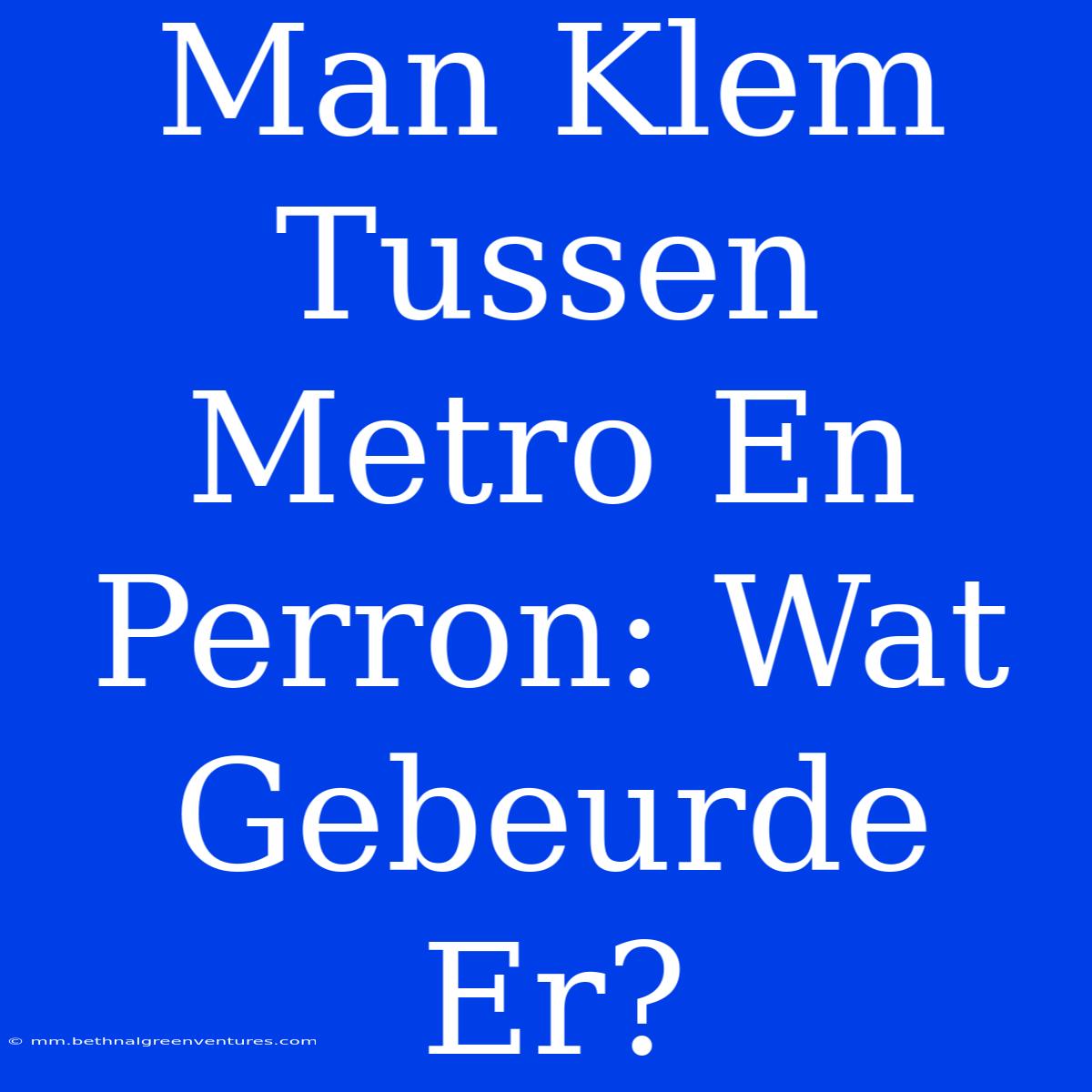 Man Klem Tussen Metro En Perron: Wat Gebeurde Er?

© mm.bethnalgreenventures.com